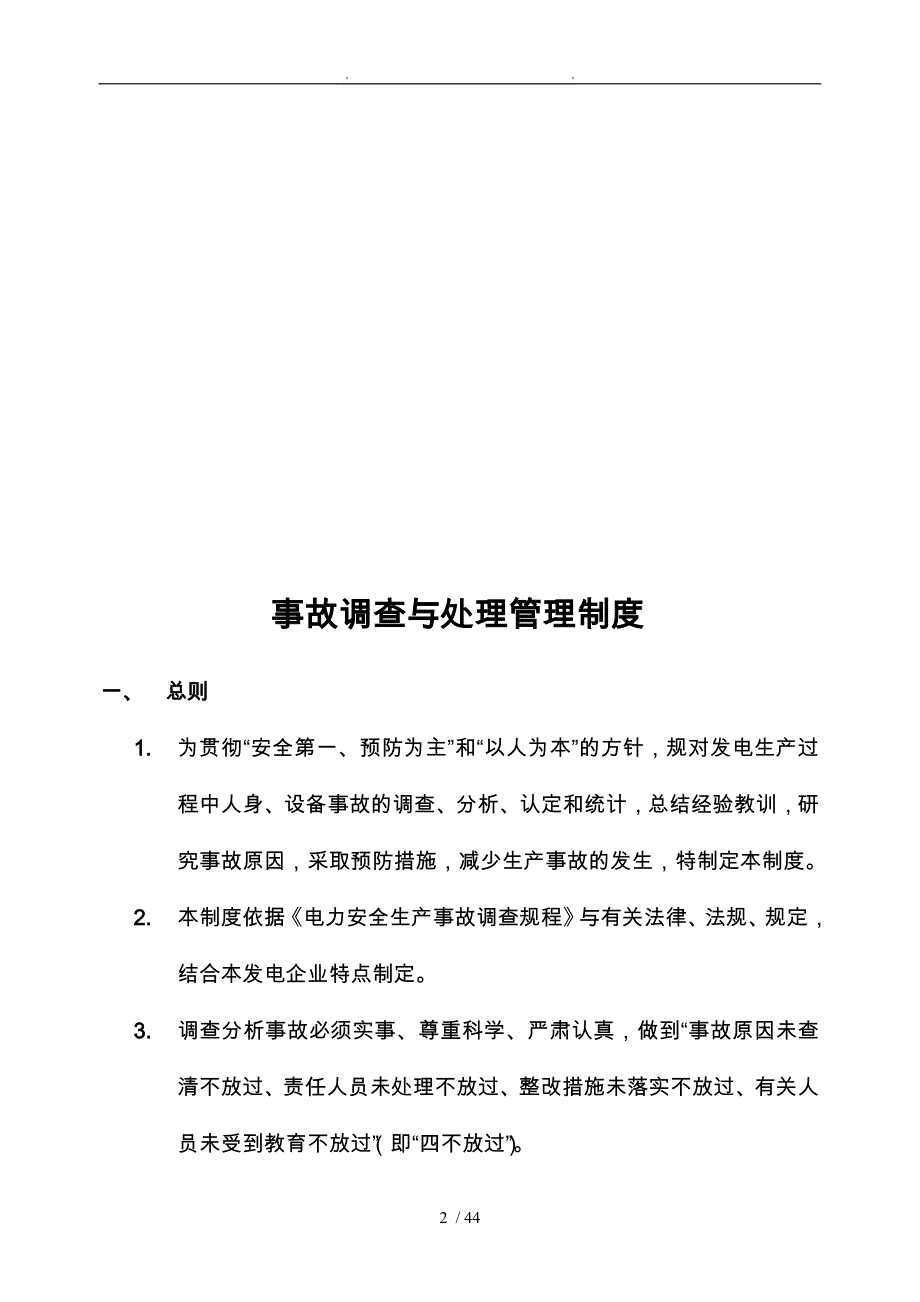 . .

事故调查与处理管理制度

一、 总则

1. 为贯彻“安全第一、预防为主”和“以人为本”的方针，规对发电生产过程中人身、设备事故的调查、分析、认定和统计，总结经验教训，研究事故原因，采取预防措施，减少生产事故的发生，特制定本制度。

2. 本制度依据《电力安全生产事故调查规程》与有关法律、法规、规定，结合本发电企业特点制定。

3. 调查分析事故必须实事、尊重科学、严肃认真，做到“事故原因未查清不放过、责任人员未处理不放过、整改措施未落实不放过、有关人员未受到教育不放过”(即“四不放过”)。

2 / 44